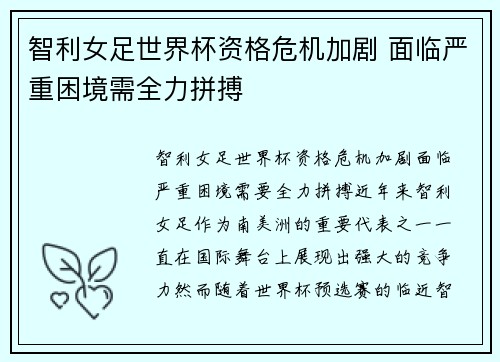 智利女足世界杯资格危机加剧 面临严重困境需全力拼搏

智利女足世界杯资格危机加剧面临严重困境需要全力拼搏近年来智利女足作为南美洲的重要代表之一一直在国际舞台上展现出强大的竞争力然而随着世界杯预选赛的临近智